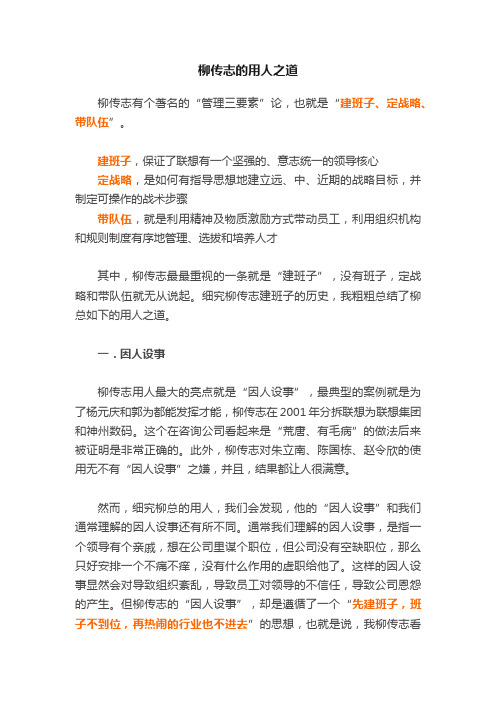 柳传志的用人之道

柳传志有个著名的“管理三要素”论，也就是“建班子、定战略、带队伍”。

建班子，保证了联想有一个坚强的、意志统一的领导核心
定战略，是如何有指导思想地建立远、中、近期的战略目标，并制定可操作的战术步骤
带队伍，就是利用精神及物质激励方式带动员工，利用组织机构和规则制度有序地管理、选拔和培养人才

其中，柳传志最最重视的一条就是“建班子”，没有班子，定战略和带队伍就无从说起。细究柳传志建班子的历史，我粗粗总结了柳总如下的用人之道。

一．因人设事

柳传志用人最大的亮点就是“因人设事”，最典型的案例就是为了杨元庆和郭为都能发挥才能，柳传志在2001年分拆联想为联想集团和神州数码。这个在咨询公司看起来是“荒唐、有毛病”的做法后来被证明是非常正确的。此外，柳传志对朱立南、陈国栋、赵令欣的使用无不有“因人设事”之嫌，并且，结果都让人很满意。

然而，细究柳总的用人，我们会发现，他的“因人设事”和我们通常理解的因人设事还有所不同。通常我们理解的因人设事，是指一个领导有个亲戚，想在公司里谋个职位，但公司没有空缺职位，那么只好安排一个不痛不痒，没有什么作用的虚职给他了。这样的因人设事显然会对导致组织紊乱，导致员工对领导的不信任，导致公司恩怨的产生。但柳传志的“因人设事”，却是遵循了一个“先建班子，班子不到位，再热闹的行业也不进去”的思想，也就是说，我柳传志看